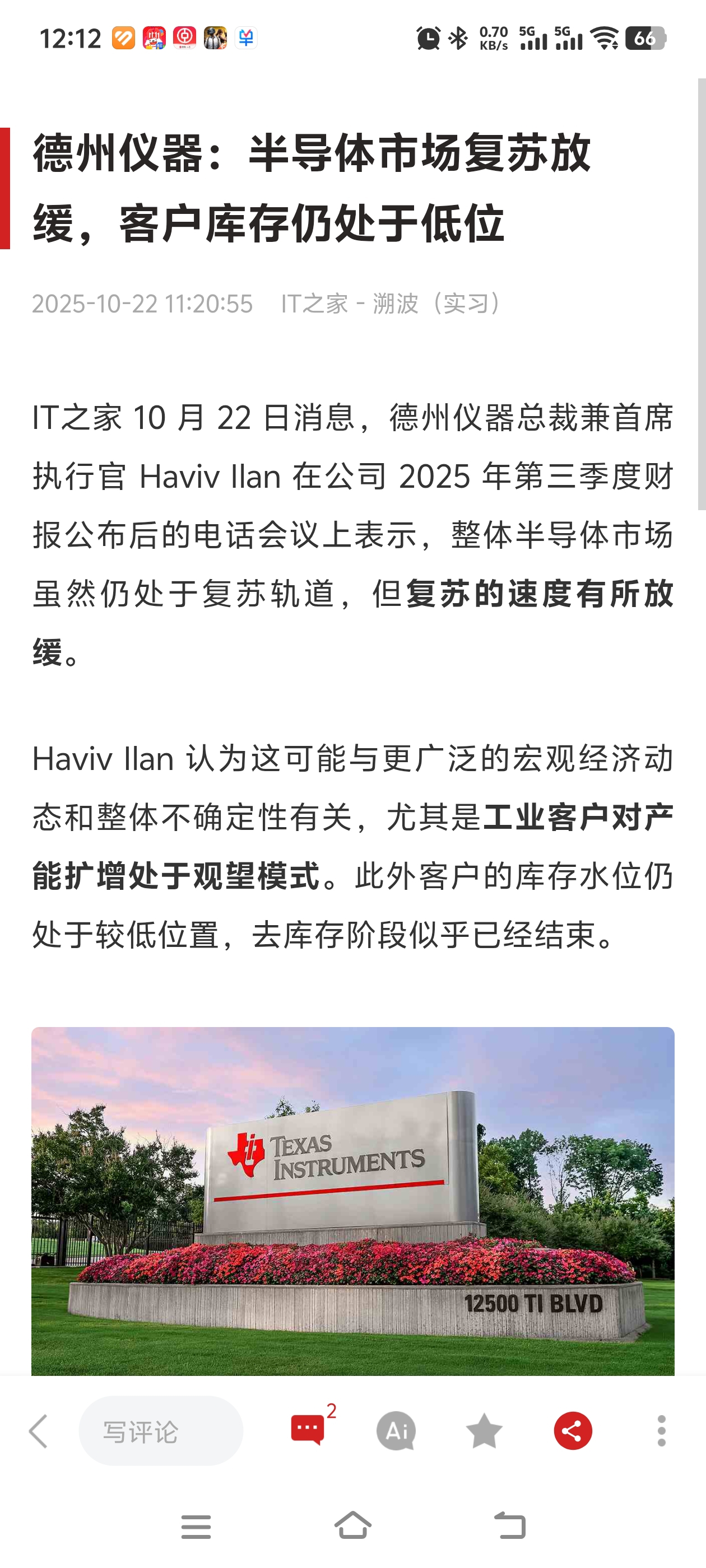 12:12 0.70 KB/s 5G 5G 66

德州仪器：半导体市场复苏放缓，客户库存仍处于低位

2025-10-22 11:20:55 IT之家 - 溯波（实习）

IT之家 10 月 22 日消息，德州仪器总裁兼首席执行官 Haviv Ilan 在公司 2025 年第三季度财报公布后的电话会议上表示，整体半导体市场虽然仍处于复苏轨道，但复苏的速度有所放缓。

Haviv Ilan 认为这可能与更广泛的宏观经济动态和整体不确定性有关，尤其是工业客户对产能扩增处于观望模式。此外客户的库存水位仍处于较低位置，去库存阶段似乎已经结束。

TEXAS INSTRUMENTS

12500 TI BLVD

写评论 2 Ai